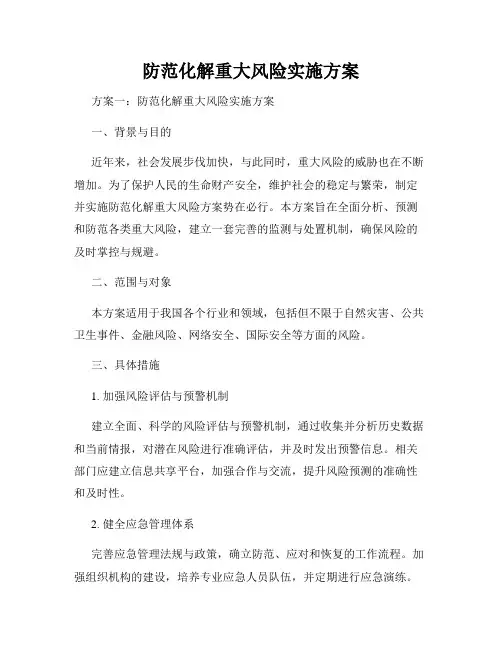 防范化解重大风险实施方案

方案一：防范化解重大风险实施方案

一、背景与目的

近年来，社会发展步伐加快，与此同时，重大风险的威胁也在不断增加。为了保护人民的生命财产安全，维护社会的稳定与繁荣，制定并实施防范化解重大风险方案势在必行。本方案旨在全面分析、预测和防范各类重大风险，建立一套完善的监测与处置机制，确保风险的及时掌控与规避。

二、范围与对象

本方案适用于我国各个行业和领域，包括但不限于自然灾害、公共卫生事件、金融风险、网络安全、国际安全等方面的风险。

三、具体措施

1. 加强风险评估与预警机制

建立全面、科学的风险评估与预警机制，通过收集并分析历史数据和当前情报，对潜在风险进行准确评估，并及时发出预警信息。相关部门应建立信息共享平台，加强合作与交流，提升风险预测的准确性和及时性。

2. 健全应急管理体系

完善应急管理法规与政策，确立防范、应对和恢复的工作流程。加强组织机构的建设，培养专业应急人员队伍，并定期进行应急演练。